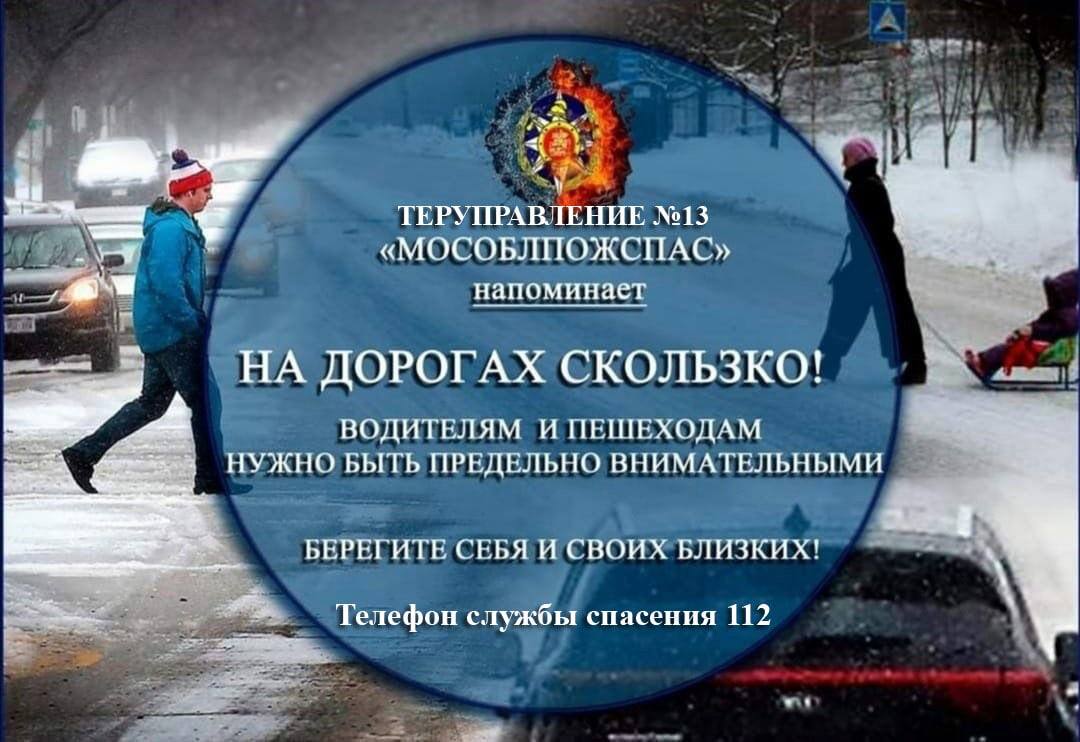 ТЕРУПРАВЛЕНИЕ №13
«МОСОБЛПОЖСПАС»
напоминает

НА ДОРОГАХ СКОЛЬЗКО!

ВОДИТЕЛЯМ И ПЕШЕХОДАМ
НУЖНО БЫТЬ ПРЕДЕЛЬНО ВНИМАТЕЛЬНЫМИ

БЕРЕГИТЕ СЕБЯ И СВОИХ БЛИЗКИХ!

Телефон службы спасения 112